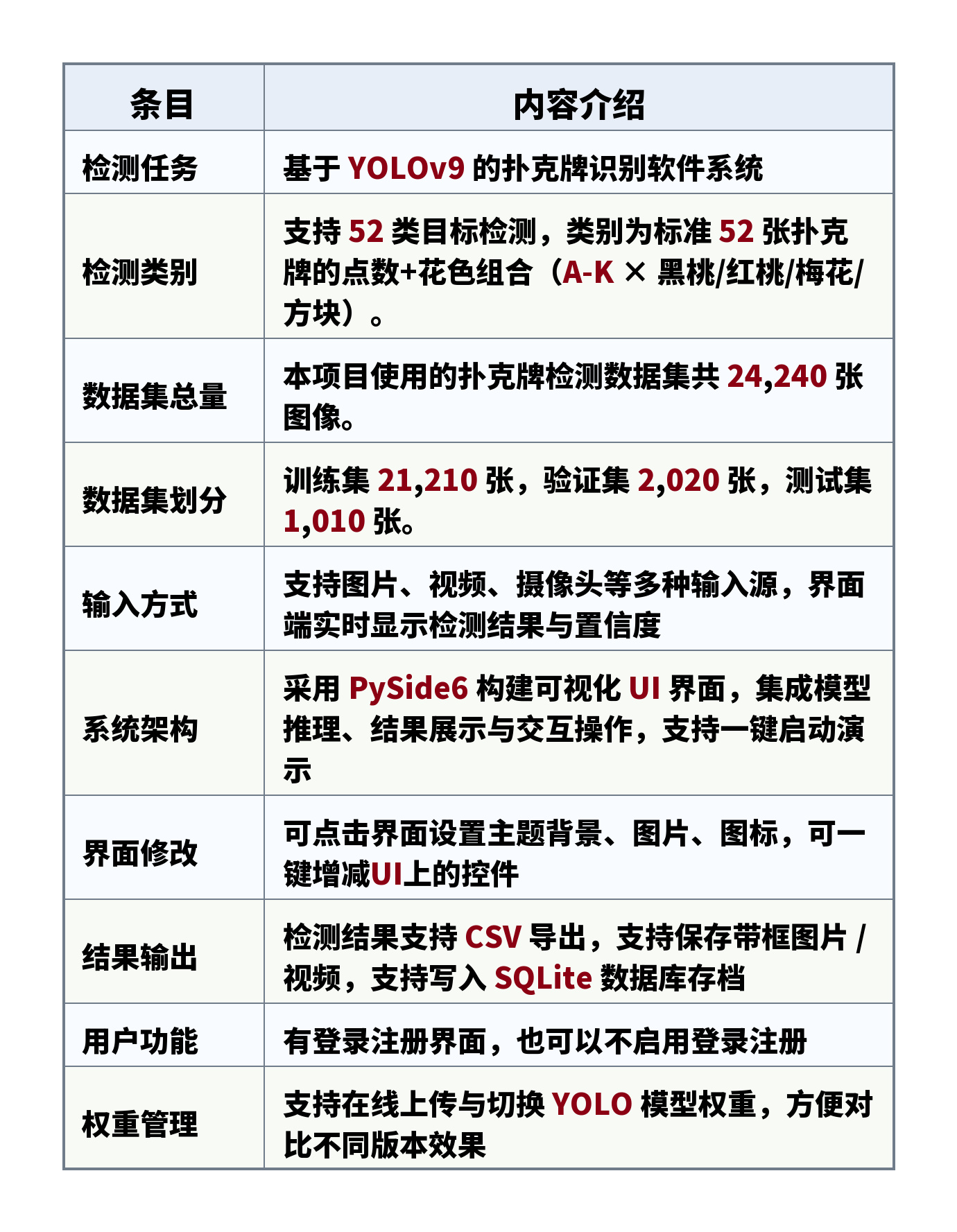 | 条目 | 内容介绍 |
|---|---|
| 检测任务 | 基于 YOLOv9 的扑克牌识别软件系统 |
| 检测类别 | 支持 52 类目标检测，类别为标准 52 张扑克牌的点数+花色组合（A-K × 黑桃/红桃/梅花/方块）。 |
| 数据集总量 | 本项目使用的扑克牌检测数据集共 24,240 张图像。 |
| 数据集划分 | 训练集 21,210 张，验证集 2,020 张，测试集 1,010 张。 |
| 输入方式 | 支持图片、视频、摄像头等多种输入源，界面端实时显示检测结果与置信度 |
| 系统架构 | 采用 PySide6 构建可视化 UI 界面，集成模型推理、结果展示与交互操作，支持一键启动演示 |
| 界面修改 | 可点击界面设置主题背景、图片、图标，可一键增减UI上的控件 |
| 结果输出 | 检测结果支持 CSV 导出，支持保存带框图片 / 视频，支持写入 SQLite 数据库存档 |
| 用户功能 | 有登录注册界面，也可以不启用登录注册 |
| 权重管理 | 支持在线上传与切换 YOLO 模型权重，方便对比不同版本效果 |